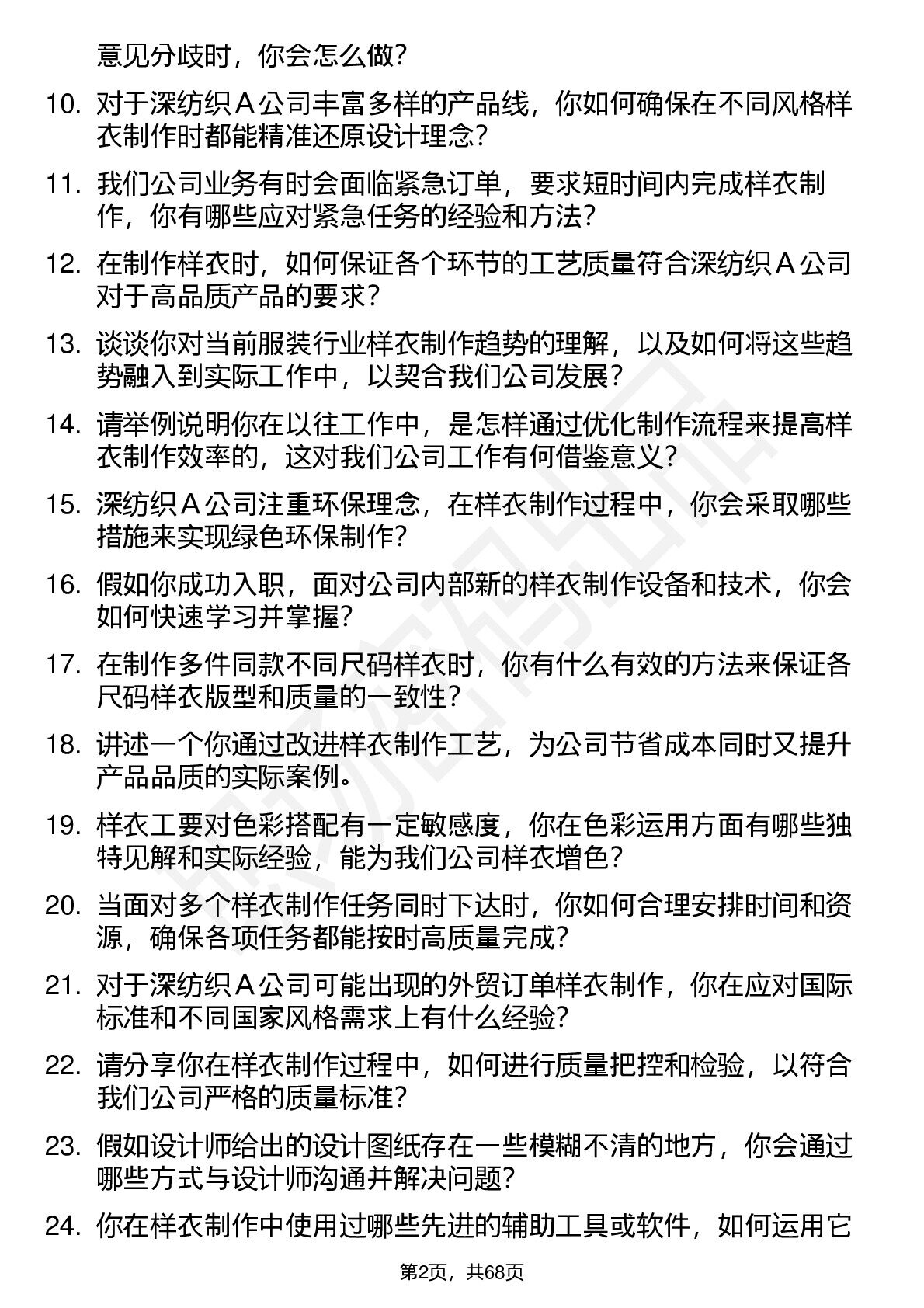 意见分歧时，你会怎么做？

10. 对于深纺织 A 公司丰富多样的产品线，你如何确保在不同风格样衣制作时都能精准还原设计理念？

11. 我们公司业务有时会面临紧急订单，要求短时间内完成样衣制作，你有哪些应对紧急任务的经验和方法？

12. 在制作样衣时，如何保证各个环节的工艺质量符合深纺织 A 公司对于高品质产品的要求？

13. 谈谈你对当前服装行业样衣制作趋势的理解，以及如何将这些趋势融入到实际工作中，以契合我们公司发展？

14. 请举例说明你在以往工作中，是怎样通过优化制作流程来提高样衣制作效率的，这对我们公司工作有何借鉴意义？

15. 深纺织 A 公司注重环保理念，在样衣制作过程中，你会采取哪些措施来实现绿色环保制作？

16. 假如你成功入职，面对公司内部新的样衣制作设备和技术，你会如何快速学习并掌握？

17. 在制作多件同款不同尺码样衣时，你有什么有效的方法来保证各尺码样衣版型和质量的一致性？

18. 讲述一个你通过改进样衣制作工艺，为公司节省成本同时又提升产品品质的实际案例。

19. 样衣工要对色彩搭配有一定敏感度，你在色彩运用方面有哪些独特见解和实际经验，能为我们公司样衣增色？

20. 当面对多个样衣制作任务同时下达时，你如何合理安排时间和资源，确保各项任务都能按时高质量完成？

21. 对于深纺织 A 公司可能出现的外贸订单样衣制作，你在应对国际标准和不同国家风格需求上有什么经验？

22. 请分享你在样衣制作过程中，如何进行质量把控和检验，以符合我们公司严格的质量标准？

23. 假如设计师给出的设计图纸存在一些模糊不清的地方，你会通过哪些方式与设计师沟通并解决问题？

24. 你在样衣制作中使用过哪些先进的辅助工具或软件，如何运用它

第2页，共68页